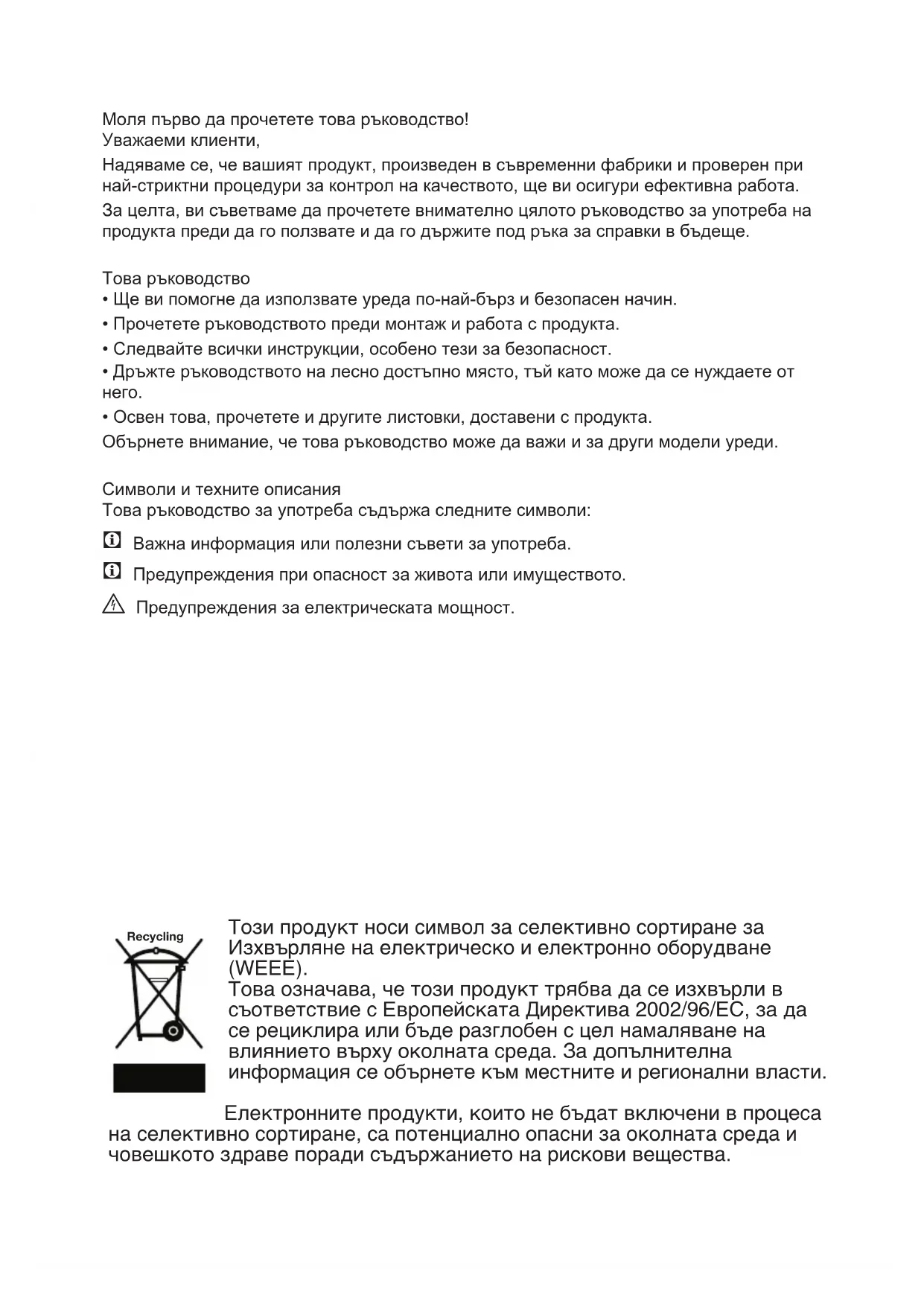 Моля първо да прочетете това ръководство!
Уважаеми клиенти,

Надяваме се, че вашият продукт, произведен в съвременни фабрики и проверен при най-стриктни процедури за контрол на качеството, ще ви осигури ефективна работа.

За целта, ви съветваме да прочетете внимателно цялото ръководство за употреба на продукта преди да го ползвате и да го държите под ръка за справки в бъдеще.

Това ръководство
• Ще ви помогне да използвате уреда по-най-бърз и безопасен начин.
• Прочетете ръководството преди монтаж и работа с продукта.
• Следвайте всички инструкции, особено тези за безопасност.
• Дръжте ръководството на лесно достъпно място, тъй като може да се нуждаете от него.
• Освен това, прочетете и другите листовки, доставени с продукта.
Обърнете внимание, че това ръководство може да важи и за други модели уреди.

Символи и техните описания
Това ръководство за употреба съдържа следните символи:

Важна информация или полезни съвети за употреба.

Предупреждения при опасност за живота или имуществото.

Предупреждения за електрическата мощност.

Recycling

Този продукт носи символ за селективно сортиране за Изхвърляне на електрическо и електронно оборудване (WEEE).
Това означава, че този продукт трябва да се изхвърли в съответствие с Европейската Директива 2002/96/EC, за да се рециклира или бъде разглобен с цел намаляване на влиянието върху околната среда. За допълнителна информация се обърнете към местните и регионални власти.

Електронните продукти, които не бъдат включени в процеса на селективно сортиране, са потенциално опасни за околната среда и човешкото здраве поради съдържанието на рискови вещества.